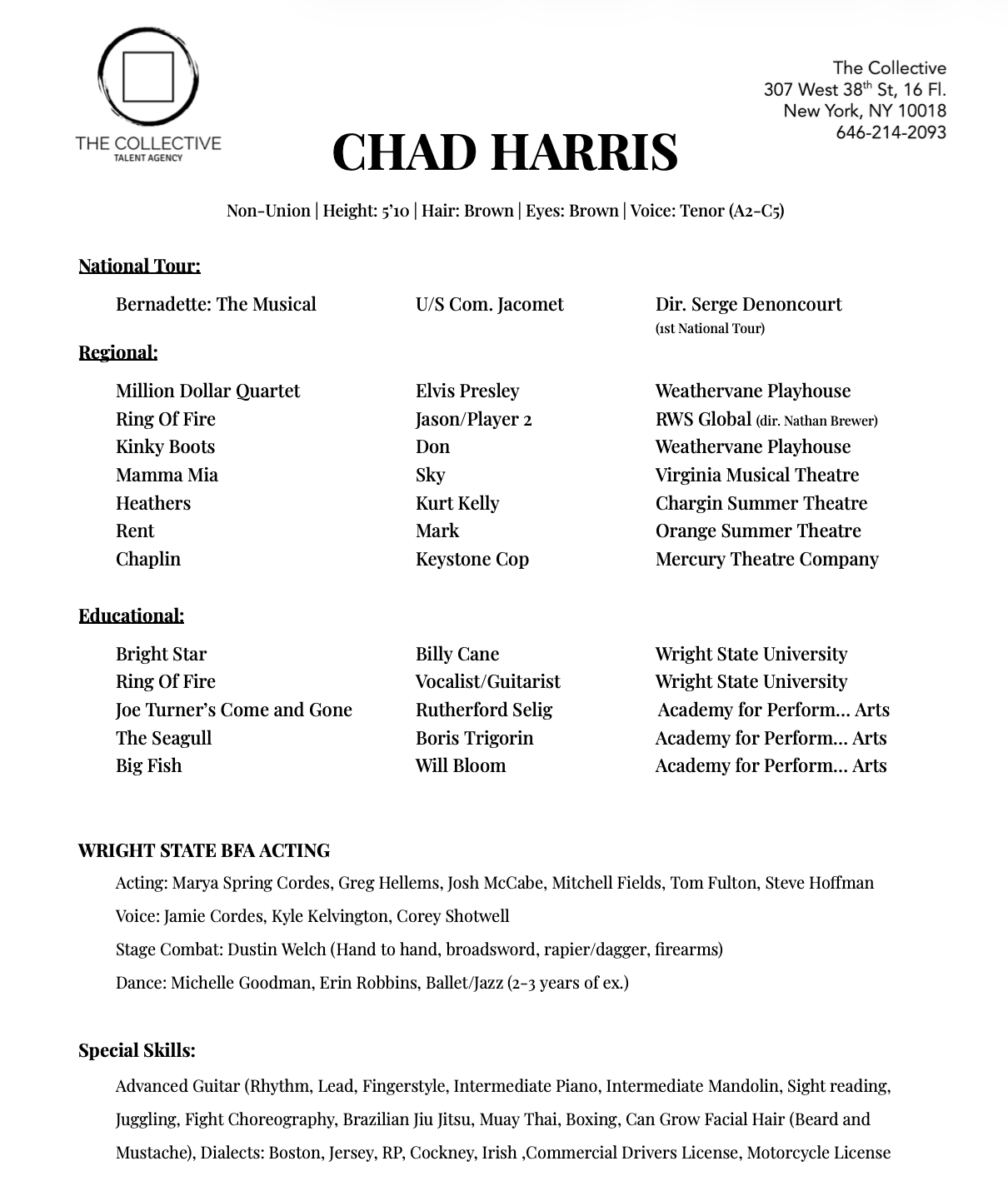 THE COLLECTIVE
TALENT AGENCY

The Collective
307 West 38$^{th}$ St, 16 Fl.
New York, NY 10018
646-214-2093

CHAD HARRIS

Non-Union | Height: 5'10 | Hair: Brown | Eyes: Brown | Voice: Tenor (A2-C5)

National Tour:

| | | |
|---|---|---|
| Bernadette: The Musical | U/S Com. Jacomet | Dir. Serge Denoncourt (1st National Tour) |

Regional:

| | | |
|---|---|---|
| Million Dollar Quartet | Elvis Presley | Weathervane Playhouse |
| Ring Of Fire | Jason/Player 2 | RWS Global (dir. Nathan Brewer) |
| Kinky Boots | Don | Weathervane Playhouse |
| Mamma Mia | Sky | Virginia Musical Theatre |
| Heathers | Kurt Kelly | Chargin Summer Theatre |
| Rent | Mark | Orange Summer Theatre |
| Chaplin | Keystone Cop | Mercury Theatre Company |

Educational:

| | | |
|---|---|---|
| Bright Star | Billy Cane | Wright State University |
| Ring Of Fire | Vocalist/Guitarist | Wright State University |
| Joe Turner's Come and Gone | Rutherford Selig | Academy for Perform… Arts |
| The Seagull | Boris Trigorin | Academy for Perform… Arts |
| Big Fish | Will Bloom | Academy for Perform… Arts |

WRIGHT STATE BFA ACTING

Acting: Marya Spring Cordes, Greg Hellems, Josh McCabe, Mitchell Fields, Tom Fulton, Steve Hoffman

Voice: Jamie Cordes, Kyle Kelvington, Corey Shotwell

Stage Combat: Dustin Welch (Hand to hand, broadsword, rapier/dagger, firearms)

Dance: Michelle Goodman, Erin Robbins, Ballet/Jazz (2-3 years of ex.)

Special Skills:

Advanced Guitar (Rhythm, Lead, Fingerstyle, Intermediate Piano, Intermediate Mandolin, Sight reading, Juggling, Fight Choreography, Brazilian Jiu Jitsu, Muay Thai, Boxing, Can Grow Facial Hair (Beard and Mustache), Dialects: Boston, Jersey, RP, Cockney, Irish ,Commercial Drivers License, Motorcycle License